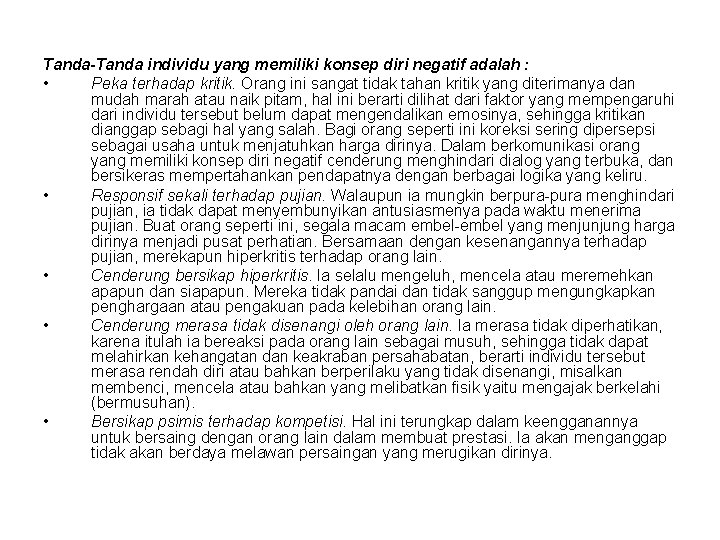 Tanda-Tanda individu yang memiliki konsep diri negatif adalah :

• Peka terhadap kritik. Orang ini sangat tidak tahan kritik yang diterimanya dan mudah marah atau naik pitam, hal ini berarti dilihat dari faktor yang mempengaruhi dari individu tersebut belum dapat mengendalikan emosinya, sehingga kritikan dianggap sebagi hal yang salah. Bagi orang seperti ini koreksi sering dipersepsi sebagai usaha untuk menjatuhkan harga dirinya. Dalam berkomunikasi orang yang memiliki konsep diri negatif cenderung menghindari dialog yang terbuka, dan bersikeras mempertahankan pendapatnya dengan berbagai logika yang keliru.

• Responsif sekali terhadap pujian. Walaupun ia mungkin berpura-pura menghindari pujian, ia tidak dapat menyembunyikan antusiasmenya pada waktu menerima pujian. Buat orang seperti ini, segala macam embel-embel yang menjunjung harga dirinya menjadi pusat perhatian. Bersamaan dengan kesenangannya terhadap pujian, merekapun hiperkritis terhadap orang lain.

• Cenderung bersikap hiperkritis. Ia selalu mengeluh, mencela atau meremehkan apapun dan siapapun. Mereka tidak pandai dan tidak sanggup mengungkapkan penghargaan atau pengakuan pada kelebihan orang lain.

• Cenderung merasa tidak disenangi oleh orang lain. Ia merasa tidak diperhatikan, karena itulah ia bereaksi pada orang lain sebagai musuh, sehingga tidak dapat melahirkan kehangatan dan keakraban persahabatan, berarti individu tersebut merasa rendah diri atau bahkan berperilaku yang tidak disenangi, misalkan membenci, mencela atau bahkan yang melibatkan fisik yaitu mengajak berkelahi (bermusuhan).

• Bersikap psimis terhadap kompetisi. Hal ini terungkap dalam keengganannya untuk bersaing dengan orang lain dalam membuat prestasi. Ia akan menganggap tidak akan berdaya melawan persaingan yang merugikan dirinya.